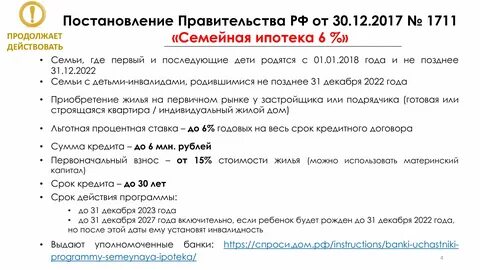 !
ПРОДОЛЖАЕТ ДЕЙСТВОВАТЬ

Постановление Правительства РФ от 30.12.2017 № 1711
«Семейная ипотека 6 %»

• Семьи, где первый и последующие дети родятся с 01.01.2018 года и не позднее 31.12.2022
• Семьи с детьми-инвалидами, родившимися не позднее 31 декабря 2022 года
• Приобретение жилья на первичном рынке у застройщика или подрядчика (готовая или строящаяся квартира / индивидуальный жилой дом)
• Льготная процентная ставка – до 6% годовых на весь срок кредитного договора
• Сумма кредита – до 6 млн. рублей
• Первоначальный взнос – от 15% стоимости жилья (можно использовать материнский капитал)
• Срок кредита – до 30 лет
• Срок действия программы:
• до 31 декабря 2023 года
• до 31 декабря 2027 года включительно, если ребенок будет рожден до 31 декабря 2022 года, но после этой даты ему установят инвалидность
• Выдают уполномоченные банки: https://спроси.дом.рф/instructions/banki-uchastniki-programmy-semeynaya-ipoteka/

4